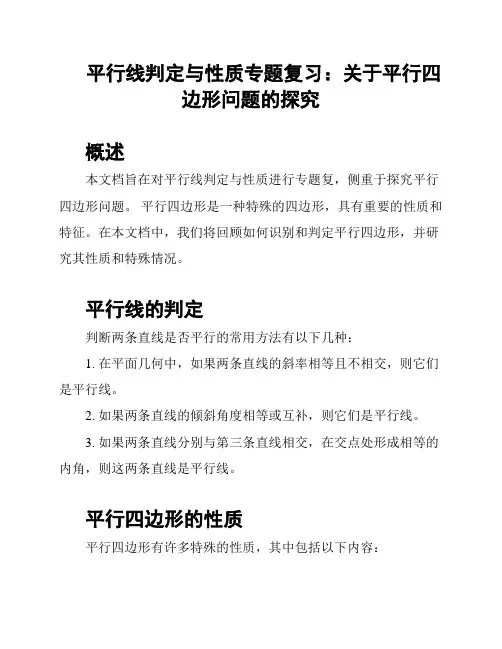 平行线判定与性质专题复习：关于平行四边形问题的探究

概述

本文档旨在对平行线判定与性质进行专题复，侧重于探究平行四边形问题。 平行四边形是一种特殊的四边形，具有重要的性质和特征。在本文档中，我们将回顾如何识别和判定平行四边形，并研究其性质和特殊情况。

平行线的判定

判断两条直线是否平行的常用方法有以下几种：

1. 在平面几何中，如果两条直线的斜率相等且不相交，则它们是平行线。

2. 如果两条直线的倾斜角度相等或互补，则它们是平行线。

3. 如果两条直线分别与第三条直线相交，在交点处形成相等的内角，则这两条直线是平行线。

平行四边形的性质

平行四边形有许多特殊的性质，其中包括以下内容：